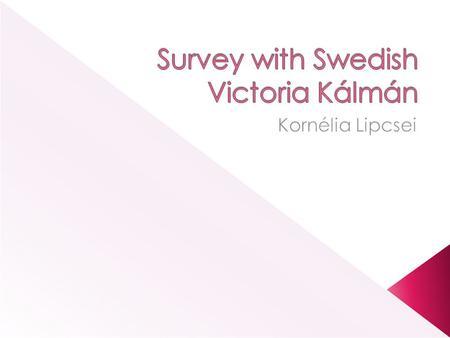 Survey with Swedish
Victoria Kálmán

Kornélia Lipcsei